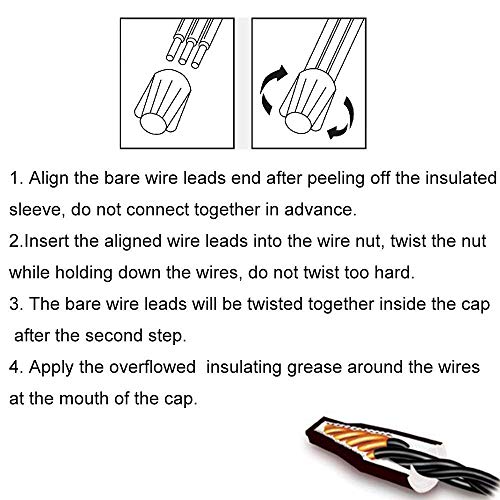 1. Align the bare wire leads end after peeling off the insulated sleeve, do not connect together in advance.
2.Insert the aligned wire leads into the wire nut, twist the nut while holding down the wires, do not twist too hard.
3. The bare wire leads will be twisted together inside the cap after the second step.
4. Apply the overflowed insulating grease around the wires at the mouth of the cap.